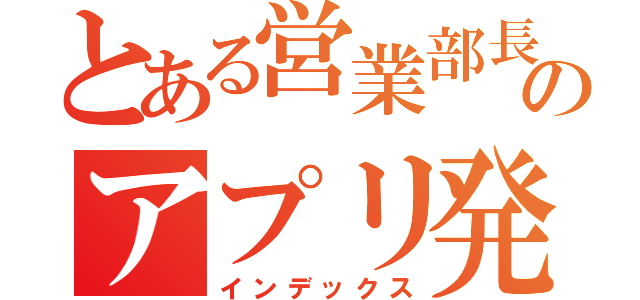 とある営業部長の

アプリ発
インデックス